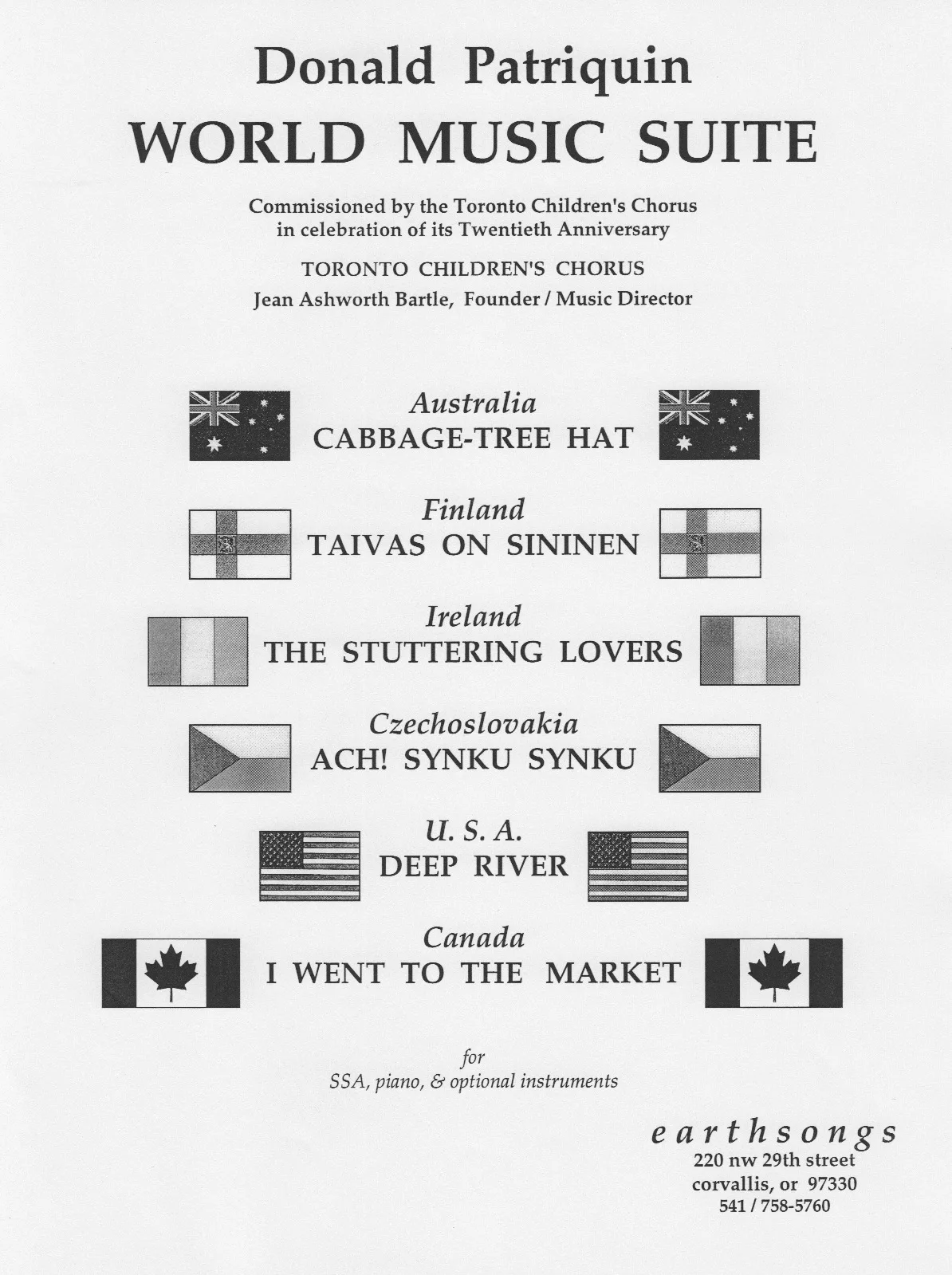 Donald Patriquin
WORLD MUSIC SUITE

Commissioned by the Toronto Children's Chorus
in celebration of its Twentieth Anniversary

TORONTO CHILDREN'S CHORUS
Jean Ashworth Bartle, Founder / Music Director

Australia
CABBAGE-TREE HAT

Finland
TAIVAS ON SININEN

Ireland
THE STUTTERING LOVERS

Czechoslovakia
ACH! SYNKU SYNKU

U. S. A.
DEEP RIVER

Canada
I WENT TO THE MARKET

for
SSA, piano, & optional instruments

earthsongs
220 nw 29th street
corvallis, or 97330
541 / 758-5760